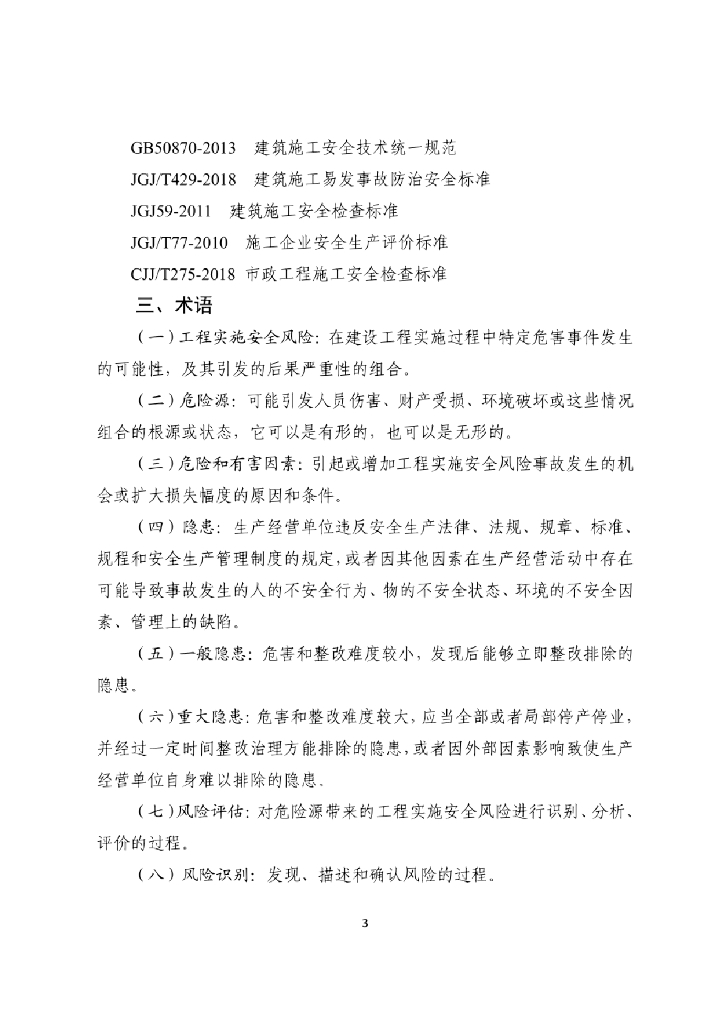 GB50870-2013 建筑施工安全技术统一规范

JGJ/T429-2018 建筑施工易发事故防治安全标准

JGJ59-2011 建筑施工安全检查标准

JGJ/T77-2010 施工企业安全生产评价标准

CJJ/T275-2018 市政工程施工安全检查标准

三、术语

（一）工程实施安全风险：在建设工程实施过程中特定危害事件发生的可能性，及其引发的后果严重性的组合。

（二）危险源：可能引发人员伤害、财产受损、环境破坏或这些情况组合的根源或状态，它可以是有形的，也可以是无形的。

（三）危险和有害因素：引起或增加工程实施安全风险事故发生的机会或扩大损失幅度的原因和条件。

（四）隐患：生产经营单位违反安全生产法律、法规、规章、标准、规程和安全生产管理制度的规定，或者因其他因素在生产经营活动中存在可能导致事故发生的人的不安全行为、物的不安全状态、环境的不安全因素、管理上的缺陷。

（五）一般隐患：危害和整改难度较小，发现后能够立即整改排除的隐患。

（六）重大隐患：危害和整改难度较大，应当全部或者局部停产停业，并经过一定时间整改治理方能排除的隐患，或者因外部因素影响致使生产经营单位自身难以排除的隐患。

（七）风险评估：对危险源带来的工程实施安全风险进行识别、分析、评价的过程。

（八）风险识别：发现、描述和确认风险的过程。

3